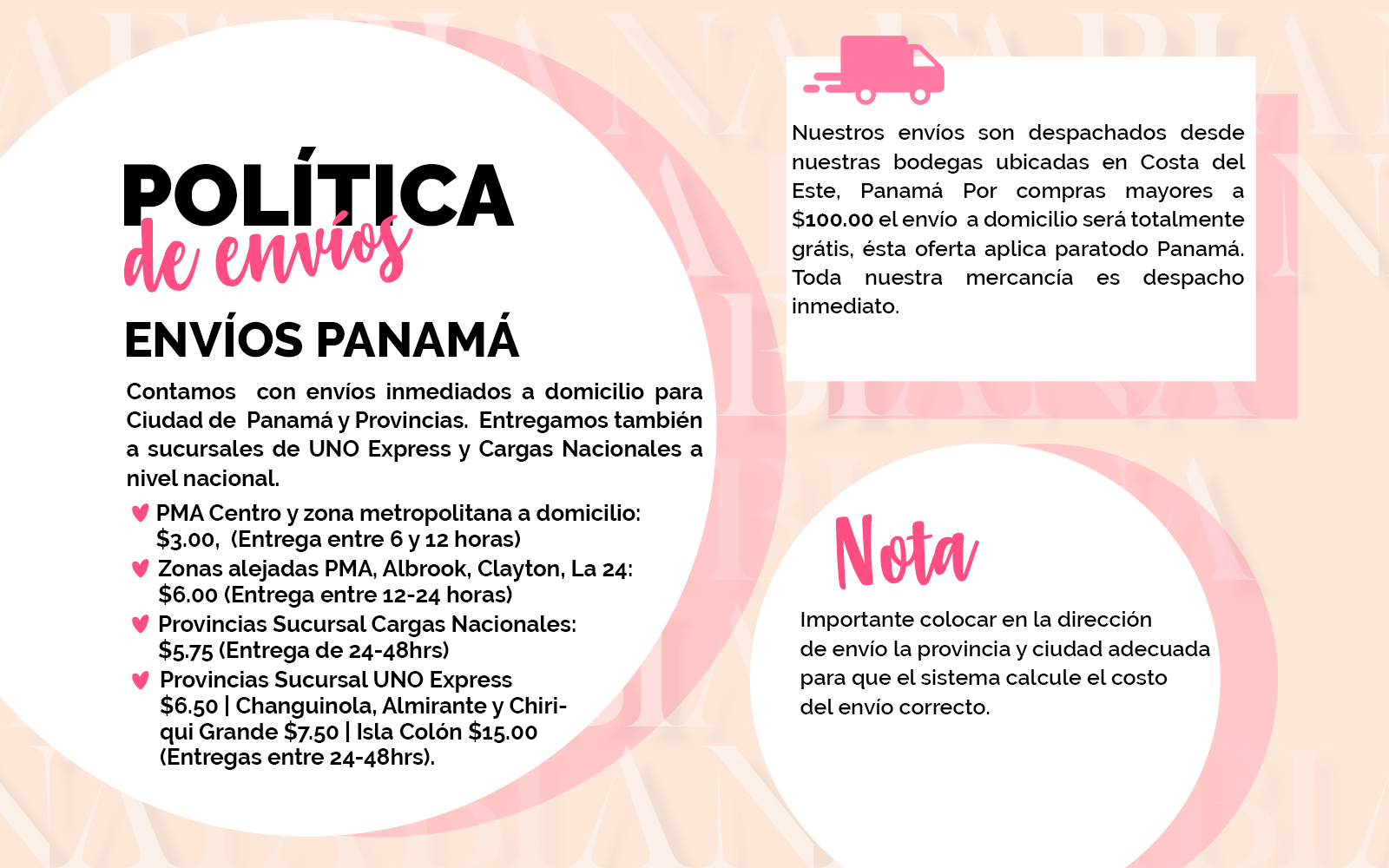 POLÍTICA
de envíos

ENVÍOS PANAMÁ

Contamos con envíos inmediados a domicilio para Ciudad de Panamá y Provincias. Entregamos también a sucursales de UNO Express y Cargas Nacionales a nivel nacional.

PMA Centro y zona metropolitana a domicilio: $3.00, (Entrega entre 6 y 12 horas)
Zonas alejadas PMA, Albrook, Clayton, La 24: $6.00 (Entrega entre 12-24 horas)
Provincias Sucursal Cargas Nacionales: $5.75 (Entrega de 24-48hrs)
Provincias Sucursal UNO Express $6.50 | Changuinola, Almirante y Chiriqui Grande $7.50 | Isla Colón $15.00 (Entregas entre 24-48hrs).

Nuestros envíos son despachados desde nuestras bodegas ubicadas en Costa del Este, Panamá Por compras mayores a $100.00 el envío a domicilio será totalmente grátis, ésta oferta aplica paratodo Panamá. Toda nuestra mercancía es despacho inmediato.

Nota

Importante colocar en la dirección de envío la provincia y ciudad adecuada para que el sistema calcule el costo del envío correcto.